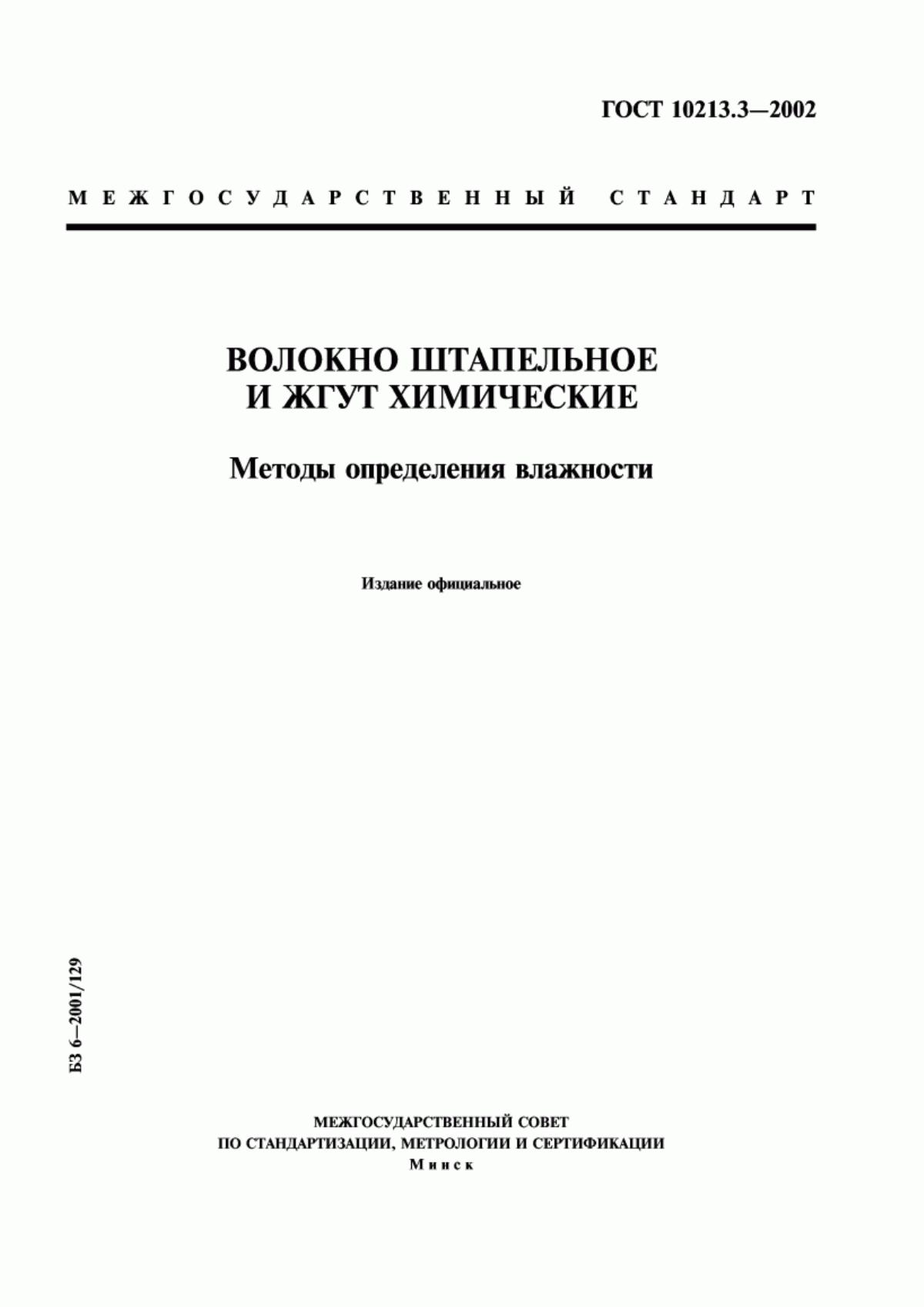 ГОСТ 10213.3—2002

МЕЖГОСУДАРСТВЕННЫЙ СТАНДАРТ

ВОЛОКНО ШТАПЕЛЬНОЕ И ЖГУТ ХИМИЧЕСКИЕ

Методы определения влажности

Издание официальное

БЗ 6—2001/129

МЕЖГОСУДАРСТВЕННЫЙ СОВЕТ ПО СТАНДАРТИЗАЦИИ, МЕТРОЛОГИИ И СЕРТИФИКАЦИИ
Минск